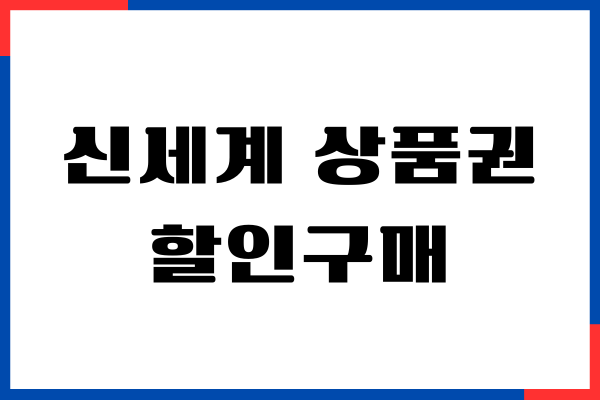 신세계 상품권
할인구매